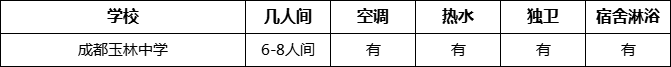 | 学校 | 几人间 | 空调 | 热水 | 独卫 | 宿舍淋浴 |
|---|---|---|---|---|---|
| 成都玉林中学 | 6-8人间 | 有 | 有 | 有 | 有 |